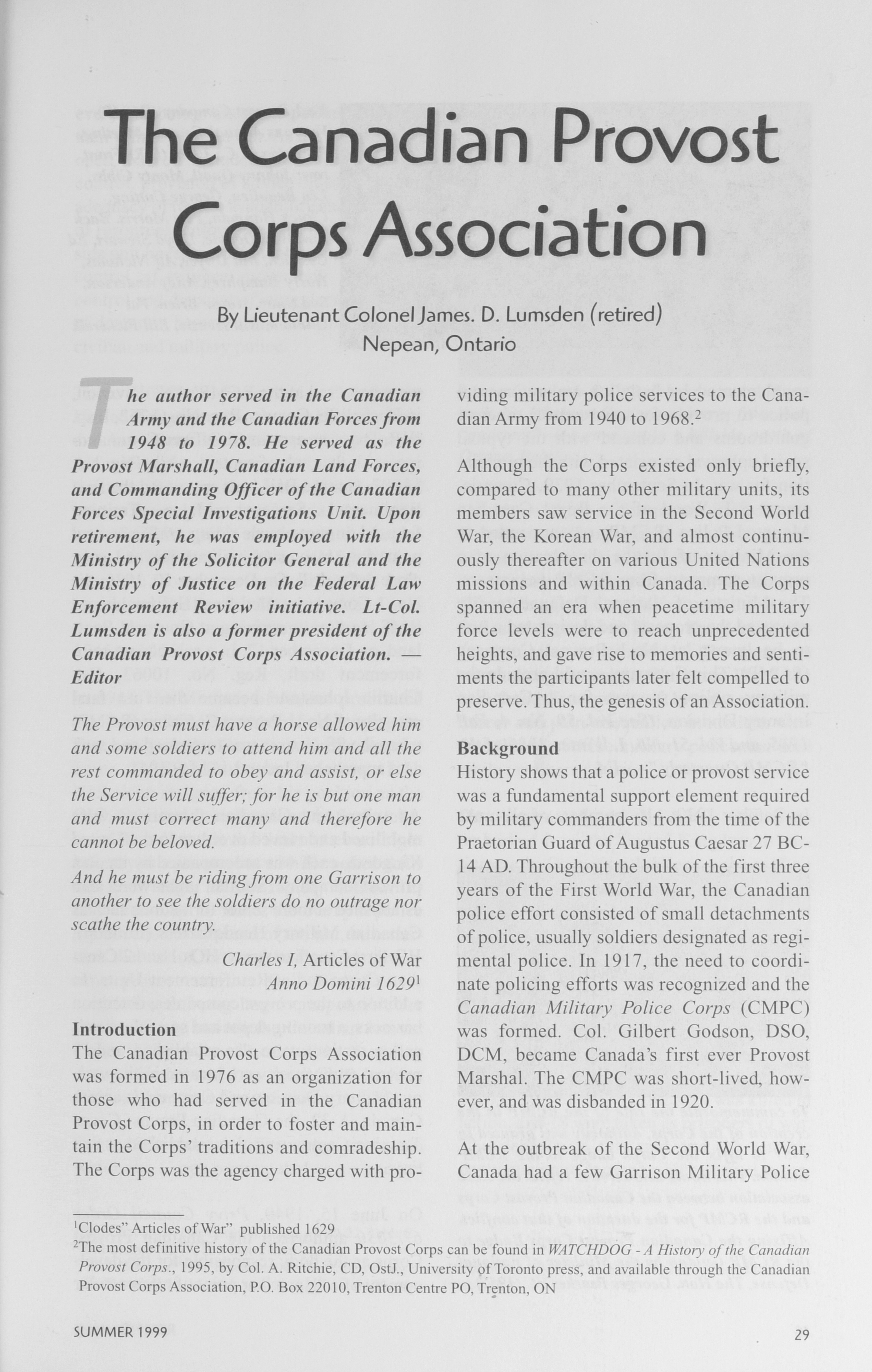 The Canadian Provost Corps Association

By Lieutenant Colonel James. D. Lumsden (retired)
Nepean, Ontario

The author served in the Canadian Army and the Canadian Forces from 1948 to 1978. He served as the Provost Marshall, Canadian Land Forces, and Commanding Officer of the Canadian Forces Special Investigations Unit. Upon retirement, he was employed with the Ministry of the Solicitor General and the Ministry of Justice on the Federal Law Enforcement Review initiative. Lt-Col. Lumsden is also a former president of the Canadian Provost Corps Association. — Editor

The Provost must have a horse allowed him and some soldiers to attend him and all the rest commanded to obey and assist, or else the Service will suffer; for he is but one man and must correct many and therefore he cannot be beloved.

And he must be riding from one Garrison to another to see the soldiers do no outrage nor scathe the country.

Charles I, Articles of War
Anno Domini 1629$^1$

Introduction
The Canadian Provost Corps Association was formed in 1976 as an organization for those who had served in the Canadian Provost Corps, in order to foster and maintain the Corps' traditions and comradeship. The Corps was the agency charged with providing military police services to the Canadian Army from 1940 to 1968.$^2$

Although the Corps existed only briefly, compared to many other military units, its members saw service in the Second World War, the Korean War, and almost continuously thereafter on various United Nations missions and within Canada. The Corps spanned an era when peacetime military force levels were to reach unprecedented heights, and gave rise to memories and sentiments the participants later felt compelled to preserve. Thus, the genesis of an Association.

Background
History shows that a police or provost service was a fundamental support element required by military commanders from the time of the Praetorian Guard of Augustus Caesar 27 BC-14 AD. Throughout the bulk of the first three years of the First World War, the Canadian police effort consisted of small detachments of police, usually soldiers designated as regimental police. In 1917, the need to coordinate policing efforts was recognized and the Canadian Military Police Corps (CMPC) was formed. Col. Gilbert Godson, DSO, DCM, became Canada's first ever Provost Marshal. The CMPC was short-lived, however, and was disbanded in 1920.

At the outbreak of the Second World War, Canada had a few Garrison Military Police

$^1$Clodes" Articles of War" published 1629
$^2$The most definitive history of the Canadian Provost Corps can be found in WATCHDOG - A History of the Canadian Provost Corps., 1995, by Col. A. Ritchie, CD, OstJ., University of Toronto press, and available through the Canadian Provost Corps Association, P.O. Box 22010, Trenton Centre PO, Trenton, ON

SUMMER 1999

29